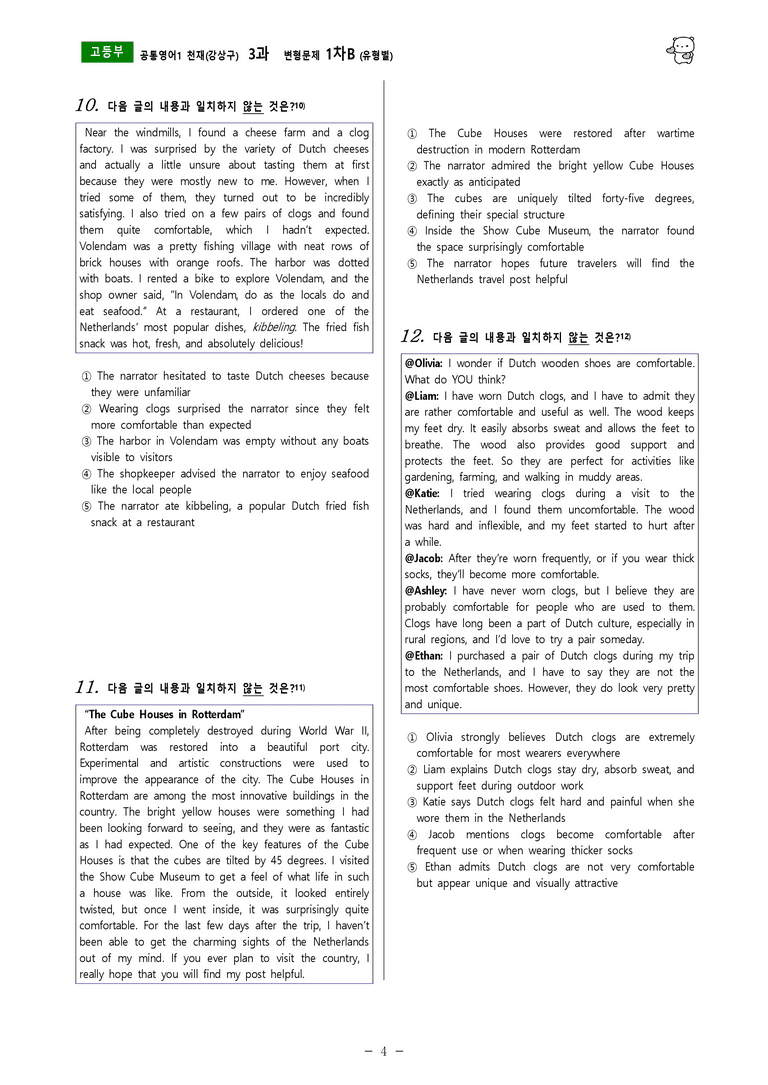 고등부 공통영어1 천재(강상구) 3과 변형문제 1차B (유형별)

10. 다음 글의 내용과 일치하지 않는 것은?$^{10)}$

Near the windmills, I found a cheese farm and a clog factory. I was surprised by the variety of Dutch cheeses and actually a little unsure about tasting them at first because they were mostly new to me. However, when I tried some of them, they turned out to be incredibly satisfying. I also tried on a few pairs of clogs and found them quite comfortable, which I hadn't expected. Volendam was a pretty fishing village with neat rows of brick houses with orange roofs. The harbor was dotted with boats. I rented a bike to explore Volendam, and the shop owner said, "In Volendam, do as the locals do and eat seafood." At a restaurant, I ordered one of the Netherlands' most popular dishes, kibbeling. The fried fish snack was hot, fresh, and absolutely delicious!

① The narrator hesitated to taste Dutch cheeses because they were unfamiliar
② Wearing clogs surprised the narrator since they felt more comfortable than expected
③ The harbor in Volendam was empty without any boats visible to visitors
④ The shopkeeper advised the narrator to enjoy seafood like the local people
⑤ The narrator ate kibbeling, a popular Dutch fried fish snack at a restaurant

11. 다음 글의 내용과 일치하지 않는 것은?$^{11)}$

"The Cube Houses in Rotterdam"
After being completely destroyed during World War II, Rotterdam was restored into a beautiful port city. Experimental and artistic constructions were used to improve the appearance of the city. The Cube Houses in Rotterdam are among the most innovative buildings in the country. The bright yellow houses were something I had been looking forward to seeing, and they were as fantastic as I had expected. One of the key features of the Cube Houses is that the cubes are tilted by 45 degrees. I visited the Show Cube Museum to get a feel of what life in such a house was like. From the outside, it looked entirely twisted, but once I went inside, it was surprisingly quite comfortable. For the last few days after the trip, I haven't been able to get the charming sights of the Netherlands out of my mind. If you ever plan to visit the country, I really hope that you will find my post helpful.

① The Cube Houses were restored after wartime destruction in modern Rotterdam
② The narrator admired the bright yellow Cube Houses exactly as anticipated
③ The cubes are uniquely tilted forty-five degrees, defining their special structure
④ Inside the Show Cube Museum, the narrator found the space surprisingly comfortable
⑤ The narrator hopes future travelers will find the Netherlands travel post helpful

12. 다음 글의 내용과 일치하지 않는 것은?$^{12)}$

@Olivia: I wonder if Dutch wooden shoes are comfortable. What do YOU think?
@Liam: I have worn Dutch clogs, and I have to admit they are rather comfortable and useful as well. The wood keeps my feet dry. It easily absorbs sweat and allows the feet to breathe. The wood also provides good support and protects the feet. So they are perfect for activities like gardening, farming, and walking in muddy areas.
@Katie: I tried wearing clogs during a visit to the Netherlands, and I found them uncomfortable. The wood was hard and inflexible, and my feet started to hurt after a while.
@Jacob: After they're worn frequently, or if you wear thick socks, they'll become more comfortable.
@Ashley: I have never worn clogs, but I believe they are probably comfortable for people who are used to them. Clogs have long been a part of Dutch culture, especially in rural regions, and I'd love to try a pair someday.
@Ethan: I purchased a pair of Dutch clogs during my trip to the Netherlands, and I have to say they are not the most comfortable shoes. However, they do look very pretty and unique.

① Olivia strongly believes Dutch clogs are extremely comfortable for most wearers everywhere
② Liam explains Dutch clogs stay dry, absorb sweat, and support feet during outdoor work
③ Katie says Dutch clogs felt hard and painful when she wore them in the Netherlands
④ Jacob mentions clogs become comfortable after frequent use or when wearing thicker socks
⑤ Ethan admits Dutch clogs are not very comfortable but appear unique and visually attractive

- 4 -